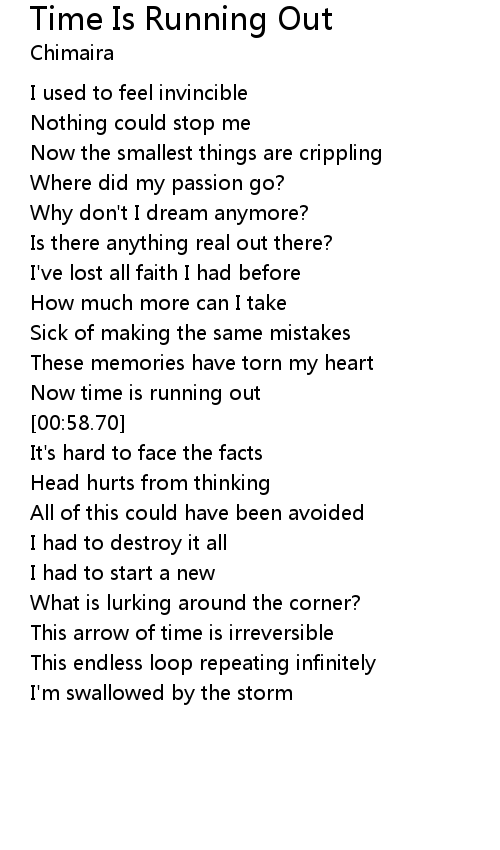 Time Is Running Out
Chimaira

I used to feel invincible
Nothing could stop me
Now the smallest things are crippling
Where did my passion go?
Why don't I dream anymore?
Is there anything real out there?
I've lost all faith I had before
How much more can I take
Sick of making the same mistakes
These memories have torn my heart
Now time is running out
[00:58.70]
It's hard to face the facts
Head hurts from thinking
All of this could have been avoided
I had to destroy it all
I had to start a new
What is lurking around the corner?
This arrow of time is irreversible
This endless loop repeating infinitely
I'm swallowed by the storm